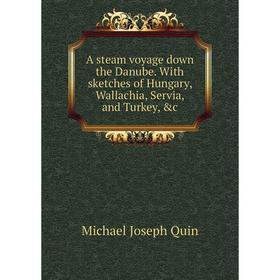 A steam voyage down the Danube. With sketches of Hungary, Wallachia, Servia, and Turkey, &c

Michael Joseph Quin